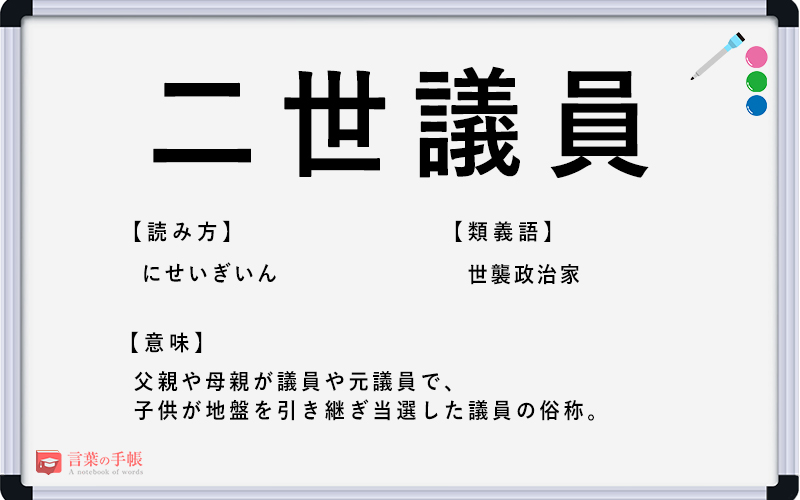 二世議員

【読み方】
にせいぎいん

【類義語】
世襲政治家

【意味】
父親や母親が議員や元議員で、子供が地盤を引き継ぎ当選した議員の俗称。

言葉の手帳
A notebook of words